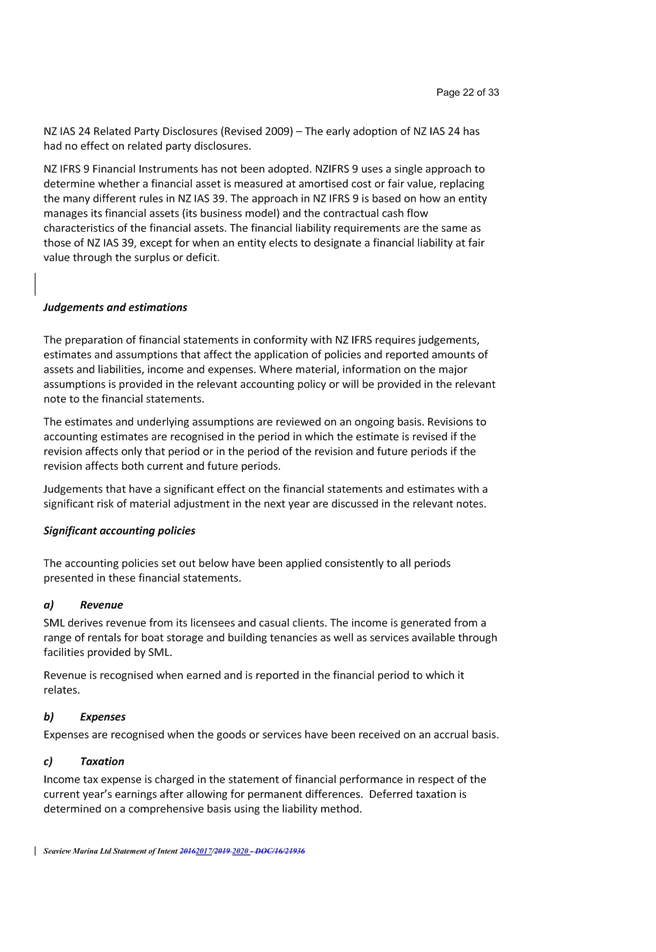 Page 22 of 33

NZ IAS 24 Related Party Disclosures (Revised 2009) – The early adoption of NZ IAS 24 has had no effect on related party disclosures.

NZ IFRS 9 Financial Instruments has not been adopted. NZIFRS 9 uses a single approach to determine whether a financial asset is measured at amortised cost or fair value, replacing the many different rules in NZ IAS 39. The approach in NZ IFRS 9 is based on how an entity manages its financial assets (its business model) and the contractual cash flow characteristics of the financial assets. The financial liability requirements are the same as those of NZ IAS 39, except for when an entity elects to designate a financial liability at fair value through the surplus or deficit.

Judgements and estimations

The preparation of financial statements in conformity with NZ IFRS requires judgements, estimates and assumptions that affect the application of policies and reported amounts of assets and liabilities, income and expenses. Where material, information on the major assumptions is provided in the relevant accounting policy or will be provided in the relevant note to the financial statements.

The estimates and underlying assumptions are reviewed on an ongoing basis. Revisions to accounting estimates are recognised in the period in which the estimate is revised if the revision affects only that period or in the period of the revision and future periods if the revision affects both current and future periods.

Judgements that have a significant effect on the financial statements and estimates with a significant risk of material adjustment in the next year are discussed in the relevant notes.

Significant accounting policies

The accounting policies set out below have been applied consistently to all periods presented in these financial statements.

a) Revenue
SML derives revenue from its licensees and casual clients. The income is generated from a range of rentals for boat storage and building tenancies as well as services available through facilities provided by SML.

Revenue is recognised when earned and is reported in the financial period to which it relates.

b) Expenses
Expenses are recognised when the goods or services have been received on an accrual basis.

c) Taxation
Income tax expense is charged in the statement of financial performance in respect of the current year's earnings after allowing for permanent differences. Deferred taxation is determined on a comprehensive basis using the liability method.

Seaview Marina Ltd Statement of Intent 20162017/2019 2020 - DOC/16/21936